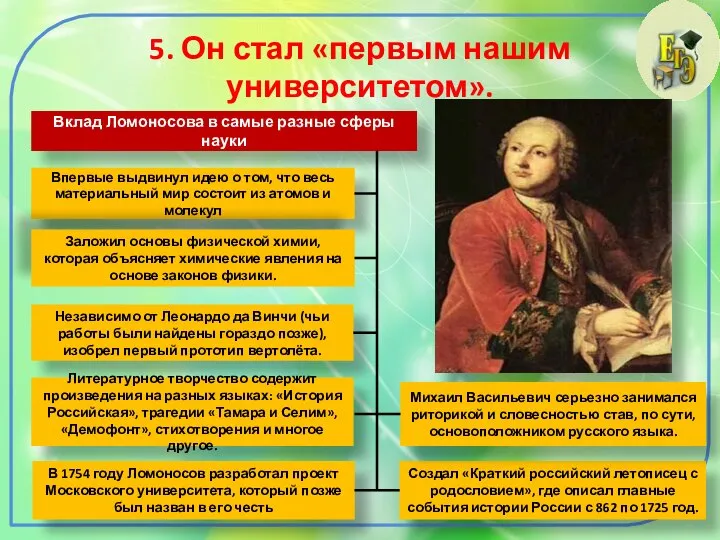 5. Он стал «первым нашим университетом».

ЕГЭ

Вклад Ломоносова в самые разные сферы науки

Впервые выдвинул идею о том, что весь материальный мир состоит из атомов и молекул

Заложил основы физической химии, которая объясняет химические явления на основе законов физики.

Независимо от Леонардо да Винчи (чьи работы были найдены гораздо позже), изобрел первый прототип вертолёта.

Литературное творчество содержит произведения на разных языках: «История Российская», трагедии «Тамара и Селим», «Демофонт», стихотворения и многое другое.

В 1754 году Ломоносов разработал проект Московского университета, который позже был назван в его честь

Михаил Васильевич серьезно занимался риторикой и словесностью став, по сути, основоположником русского языка.

Создал «Краткий российский летописец с родословием», где описал главные события истории России с 862 по 1725 год.